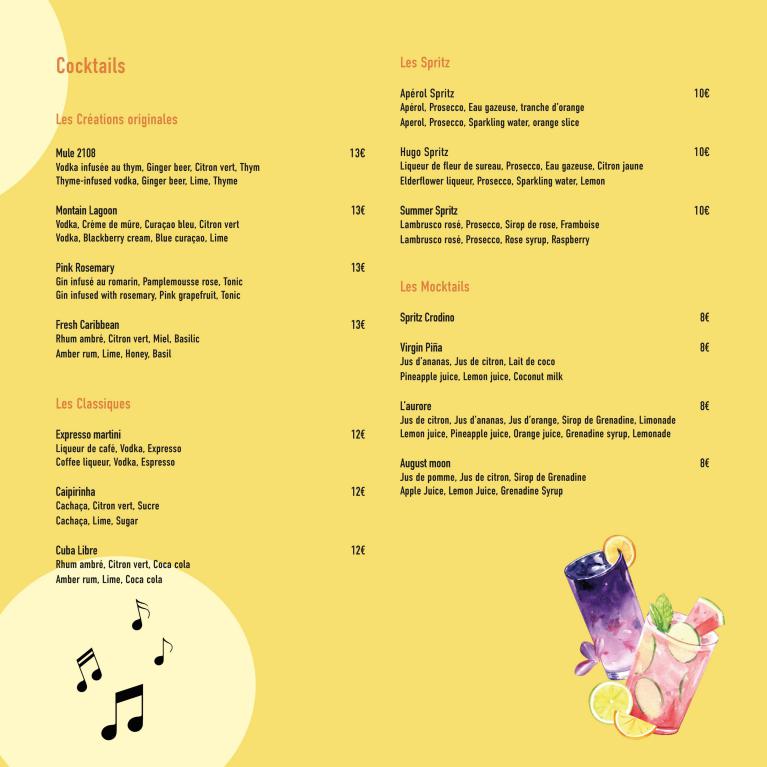 Cocktails

Les Créations originales

Mule 2108 13€
Vodka infusée au thym, Ginger beer, Citron vert, Thym
Thyme-infused vodka, Ginger beer, Lime, Thyme

Montain Lagoon 13€
Vodka, Crème de mûre, Curaçao bleu, Citron vert
Vodka, Blackberry cream, Blue curaçao, Lime

Pink Rosemary 13€
Gin infusé au romarin, Pamplemousse rose, Tonic
Gin infused with rosemary, Pink grapefruit, Tonic

Fresh Caribbean 13€
Rhum ambré, Citron vert, Miel, Basilic
Amber rum, Lime, Honey, Basil

Les Classiques

Expresso martini 12€
Liqueur de café, Vodka, Expresso
Coffee liqueur, Vodka, Espresso

Caipirinha 12€
Cachaça, Citron vert, Sucre
Cachaça, Lime, Sugar

Cuba Libre 12€
Rhum ambré, Citron vert, Coca cola
Amber rum, Lime, Coca cola

Les Spritz

Apérol Spritz 10€
Apérol, Prosecco, Eau gazeuse, tranche d'orange
Aperol, Prosecco, Sparkling water, orange slice

Hugo Spritz 10€
Liqueur de fleur de sureau, Prosecco, Eau gazeuse, Citron jaune
Elderflower liqueur, Prosecco, Sparkling water, Lemon

Summer Spritz 10€
Lambrusco rosé, Prosecco, Sirop de rose, Framboise
Lambrusco rosé, Prosecco, Rose syrup, Raspberry

Les Mocktails

Spritz Crodino 8€

Virgin Piña 8€
Jus d'ananas, Jus de citron, Lait de coco
Pineapple juice, Lemon juice, Coconut milk

L'aurore 8€
Jus de citron, Jus d'ananas, Jus d'orange, Sirop de Grenadine, Limonade
Lemon juice, Pineapple juice, Orange juice, Grenadine syrup, Lemonade

August moon 8€
Jus de pomme, Jus de citron, Sirop de Grenadine
Apple Juice, Lemon Juice, Grenadine Syrup